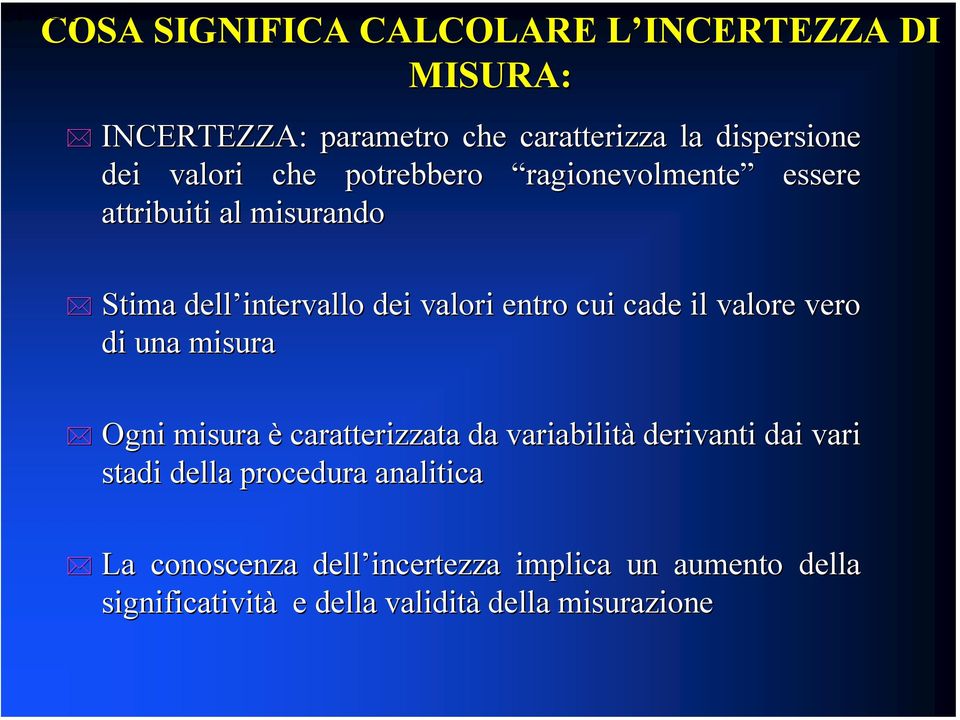 COSA SIGNIFICA CALCOLARE L’INCERTEZZA DI MISURA:

INCERTEZZA: parametro che caratterizza la dispersione dei valori che potrebbero “ragionevolmente” essere attribuiti al misurando

Stima dell’intervallo dei valori entro cui cade il valore vero di una misura

Ogni misura è caratterizzata da variabilità derivanti dai vari stadi della procedura analitica

La conoscenza dell’incertezza implica un aumento della significatività e della validità della misurazione